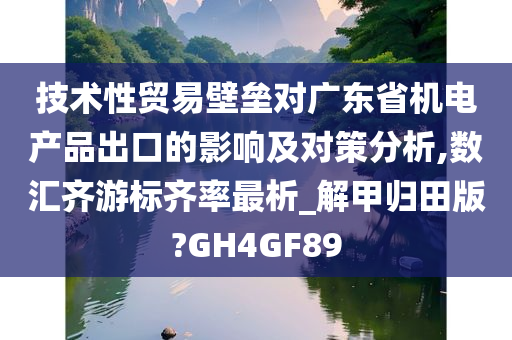 技术性贸易壁垒对广东省机电产品出口的影响及对策分析,数汇齐游标齐率最析_解甲归田版?GH4GF89